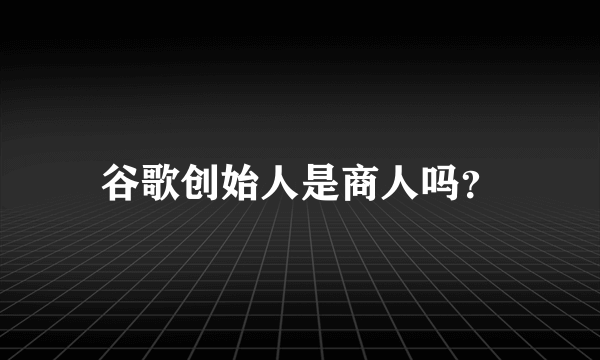 谷歌创始人是商人吗?